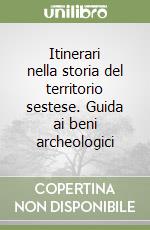 unilibro

Itinerari nella storia del territorio sestese. Guida ai beni archeologici

COPERTINA NON DISPONIBILE